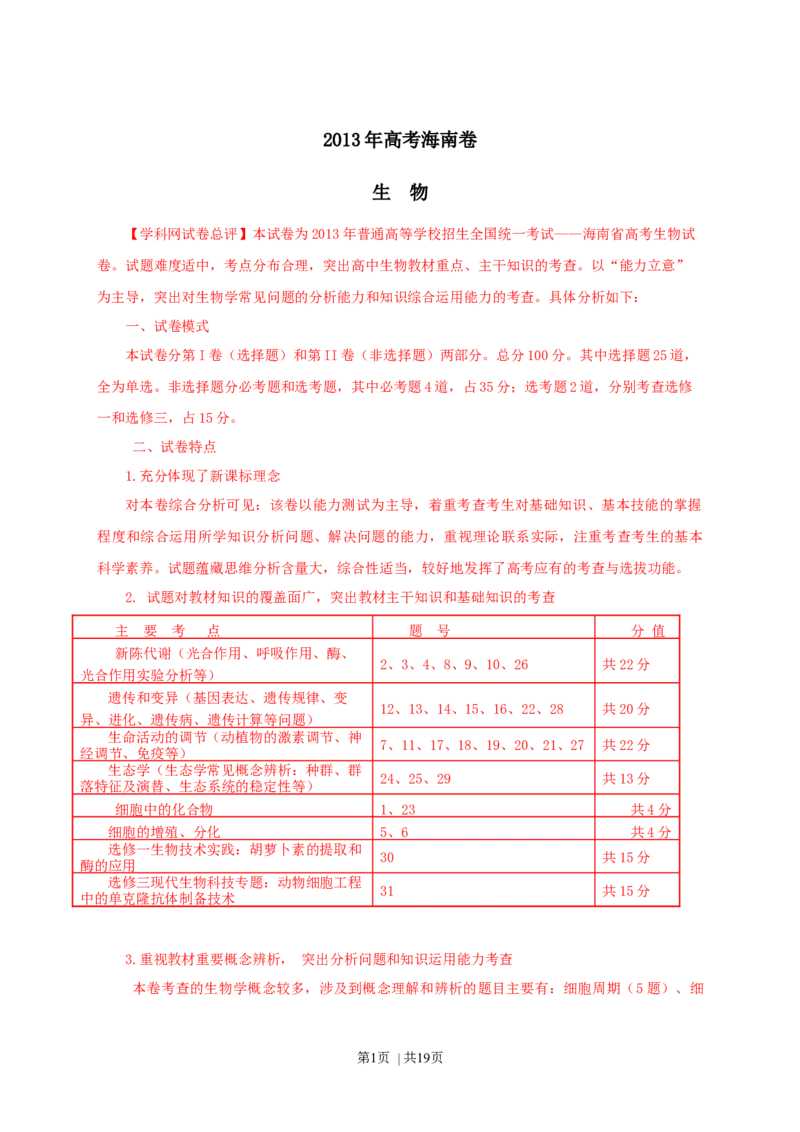 2013年高考海南卷

生　物

【学科网试卷总评】本试卷为2013年普通高等学校招生全国统一考试——海南省高考生物试卷。试题难度适中，考点分布合理，突出高中生物教材重点、主干知识的考查。以“能力立意”为主导，突出对生物学常见问题的分析能力和知识综合运用能力的考查。具体分析如下：

一、试卷模式

本试卷分第I卷（选择题）和第II卷（非选择题）两部分。总分100分。其中选择题25道，全为单选。非选择题分必考题和选考题，其中必考题4道，占35分；选考题2道，分别考查选修一和选修三，占15分。

二、试卷特点

1.充分体现了新课标理念

对本卷综合分析可见：该卷以能力测试为主导，着重考查考生对基础知识、基本技能的掌握程度和综合运用所学知识分析问题、解决问题的能力，重视理论联系实际，注重考查考生的基本科学素养。试题蕴藏思维分析含量大，综合性适当，较好地发挥了高考应有的考查与选拔功能。

2. 试题对教材知识的覆盖面广，突出教材主干知识和基础知识的考查

| 主　要　考　点 | 题　号 | 分 值 |
|---|---|---|
| 新陈代谢（光合作用、呼吸作用、酶、光合作用实验分析等） | 2、3、4、8、9、10、26 | 共22分 |
| 遗传和变异（基因表达、遗传规律、变异、进化、遗传病、遗传计算等问题） | 12、13、14、15、16、22、28 | 共20分 |
| 生命活动的调节（动植物的激素调节、神经调节、免疫等） | 7、11、17、18、19、20、21、27 | 共22分 |
| 生态学（生态学常见概念辨析：种群、群落特征及演替、生态系统的稳定性等） | 24、25、29 | 共13分 |
| 细胞中的化合物 | 1、23 | 共4分 |
| 细胞的增殖、分化 | 5、6 | 共4分 |
| 选修一生物技术实践：胡萝卜素的提取和酶的应用 | 30 | 共15分 |
| 选修三现代生物科技专题：动物细胞工程中的单克隆抗体制备技术 | 31 | 共15分 |

3.重视教材重要概念辨析， 突出分析问题和知识运用能力考查

本卷考查的生物学概念较多，涉及到概念理解和辨析的题目主要有：细胞周期（5题）、细

第1页 | 共19页